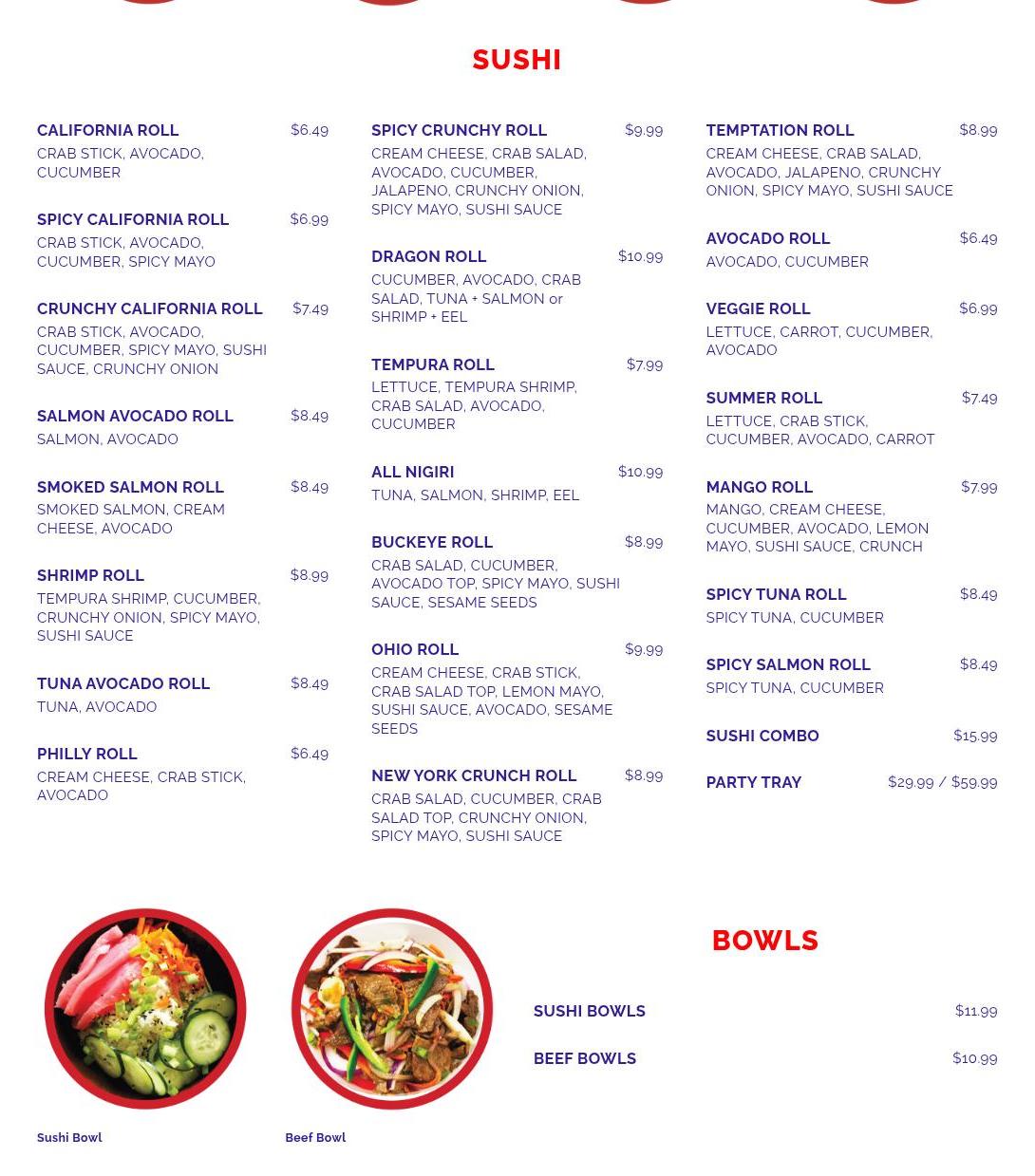 SUSHI

CALIFORNIA ROLL $6.49
CRAB STICK, AVOCADO, CUCUMBER

SPICY CALIFORNIA ROLL $6.99
CRAB STICK, AVOCADO, CUCUMBER, SPICY MAYO

CRUNCHY CALIFORNIA ROLL $7.49
CRAB STICK, AVOCADO, CUCUMBER, SPICY MAYO, SUSHI SAUCE, CRUNCHY ONION

SALMON AVOCADO ROLL $8.49
SALMON, AVOCADO

SMOKED SALMON ROLL $8.49
SMOKED SALMON, CREAM CHEESE, AVOCADO

SHRIMP ROLL $8.99
TEMPURA SHRIMP, CUCUMBER, CRUNCHY ONION, SPICY MAYO, SUSHI SAUCE

TUNA AVOCADO ROLL $8.49
TUNA, AVOCADO

PHILLY ROLL $6.49
CREAM CHEESE, CRAB STICK, AVOCADO

SPICY CRUNCHY ROLL $9.99
CREAM CHEESE, CRAB SALAD, AVOCADO, CUCUMBER, JALAPENO, CRUNCHY ONION, SPICY MAYO, SUSHI SAUCE

DRAGON ROLL $10.99
CUCUMBER, AVOCADO, CRAB SALAD, TUNA + SALMON or SHRIMP + EEL

TEMPURA ROLL $7.99
LETTUCE, TEMPURA SHRIMP, CRAB SALAD, AVOCADO, CUCUMBER

ALL NIGIRI $10.99
TUNA, SALMON, SHRIMP, EEL

BUCKEYE ROLL $8.99
CRAB SALAD, CUCUMBER, AVOCADO TOP, SPICY MAYO, SUSHI SAUCE, SESAME SEEDS

OHIO ROLL $9.99
CREAM CHEESE, CRAB STICK, CRAB SALAD TOP, LEMON MAYO, SUSHI SAUCE, AVOCADO, SESAME SEEDS

NEW YORK CRUNCH ROLL $8.99
CRAB SALAD, CUCUMBER, CRAB SALAD TOP, CRUNCHY ONION, SPICY MAYO, SUSHI SAUCE

TEMPTATION ROLL $8.99
CREAM CHEESE, CRAB SALAD, AVOCADO, JALAPENO, CRUNCHY ONION, SPICY MAYO, SUSHI SAUCE

AVOCADO ROLL $6.49
AVOCADO, CUCUMBER

VEGGIE ROLL $6.99
LETTUCE, CARROT, CUCUMBER, AVOCADO

SUMMER ROLL $7.49
LETTUCE, CRAB STICK, CUCUMBER, AVOCADO, CARROT

MANGO ROLL $7.99
MANGO, CREAM CHEESE, CUCUMBER, AVOCADO, LEMON MAYO, SUSHI SAUCE, CRUNCH

SPICY TUNA ROLL $8.49
SPICY TUNA, CUCUMBER

SPICY SALMON ROLL $8.49
SPICY TUNA, CUCUMBER

SUSHI COMBO $15.99

PARTY TRAY $29.99 / $59.99

Sushi Bowl

Beef Bowl

BOWLS

SUSHI BOWLS $11.99

BEEF BOWLS $10.99